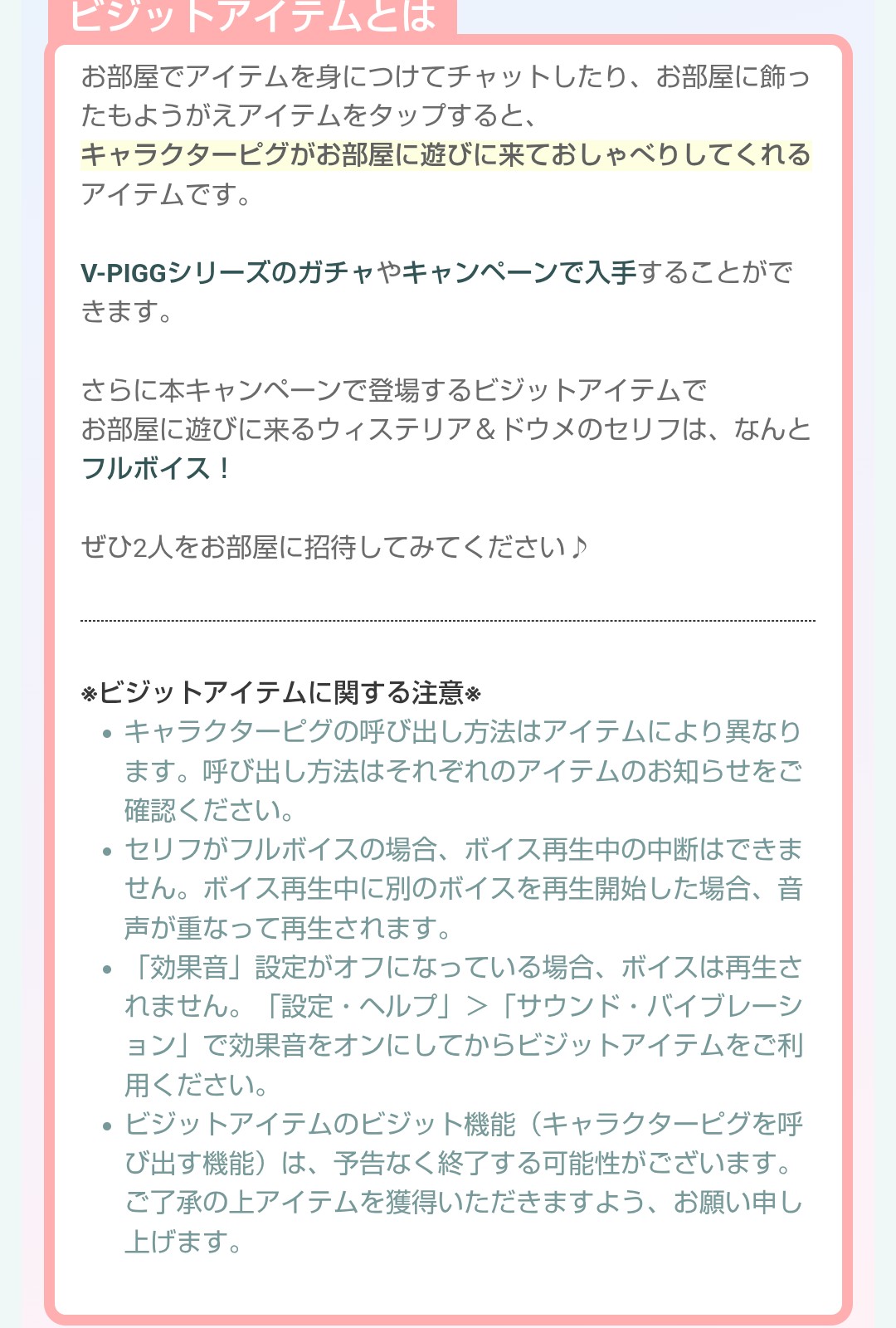 ビジットアイテムとは

お部屋でアイテムを身につけてチャットしたり、お部屋に飾ったもようがえアイテムをタップすると、
キャラクターピグがお部屋に遊びに来ておしゃべりしてくれるアイテムです。

V-PIGGシリーズのガチャやキャンペーンで入手することができます。

さらに本キャンペーンで登場するビジットアイテムで
お部屋に遊びに来るウィステリア＆ドウメのセリフは、なんと
フルボイス！

ぜひ2人をお部屋に招待してみてください♪

※ビジットアイテムに関する注意※
• キャラクターピグの呼び出し方法はアイテムにより異なります。呼び出し方法はそれぞれのアイテムのお知らせをご確認ください。
• セリフがフルボイスの場合、ボイス再生中の中断はできません。ボイス再生中に別のボイスを再生開始した場合、音声が重なって再生されます。
• 「効果音」設定がオフになっている場合、ボイスは再生されません。「設定・ヘルプ」＞「サウンド・バイブレーション」で効果音をオンにしてからビジットアイテムをご利用ください。
• ビジットアイテムのビジット機能（キャラクターピグを呼び出す機能）は、予告なく終了する可能性がございます。ご了承の上アイテムを獲得いただきますよう、お願い申し上げます。